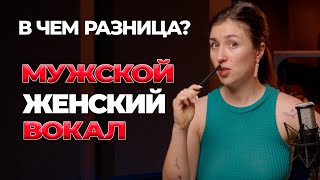 В ЧЕМ РАЗНИЦА?

МУЖСКОЙ
ЖЕНСКИЙ
ВОКАЛ